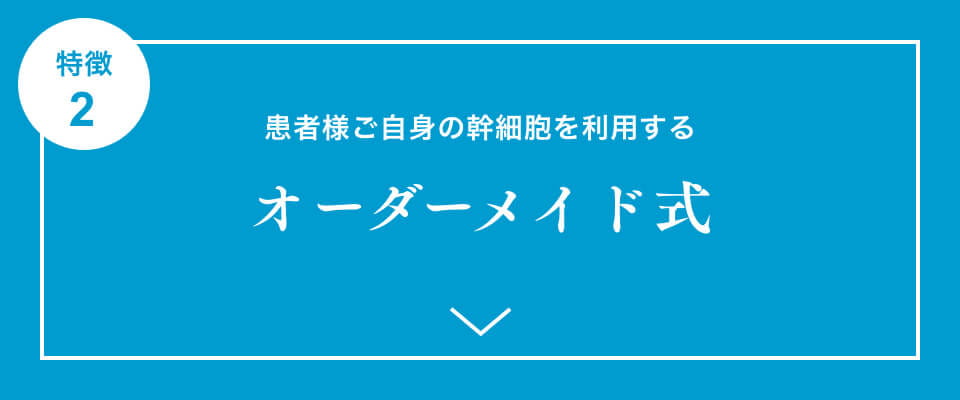 特徴
2

患者様ご自身の幹細胞を利用する

オーダーメイド式